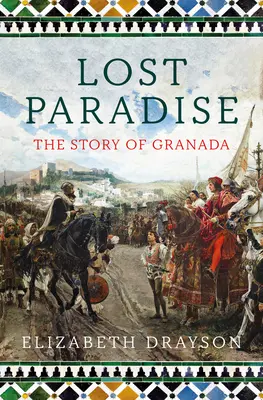 LOST PARADISE

THE STORY OF GRANADA

ELIZABETH DRAYSON